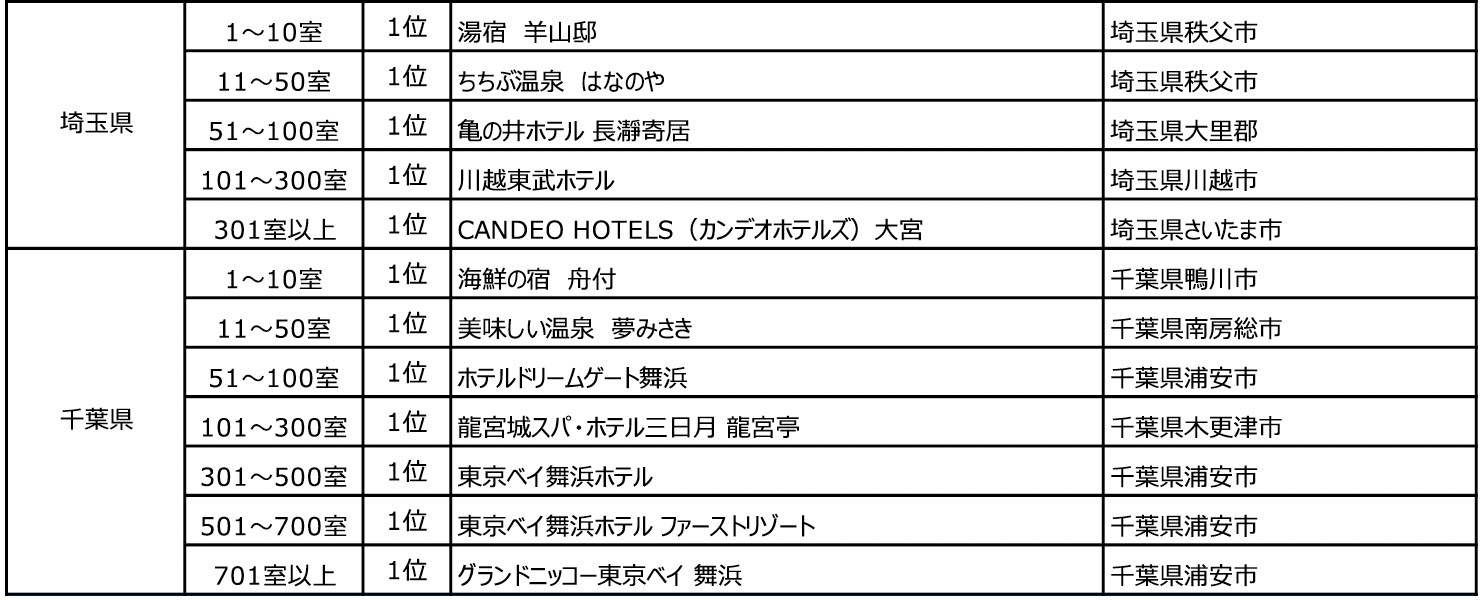 | 埼玉県 | 1～10室 | 1位 | 湯宿 羊山邸 | 埼玉県秩父市 |
|---|---|---|---|---|
| | 11～50室 | 1位 | ちちぶ温泉 はなのや | 埼玉県秩父市 |
| | 51～100室 | 1位 | 亀の井ホテル 長瀞寄居 | 埼玉県大里郡 |
| | 101～300室 | 1位 | 川越東武ホテル | 埼玉県川越市 |
| | 301室以上 | 1位 | CANDEO HOTELS（カンデオホテルズ）大宮 | 埼玉県さいたま市 |
| 千葉県 | 1～10室 | 1位 | 海鮮の宿 舟付 | 千葉県鴨川市 |
| | 11～50室 | 1位 | 美味しい温泉 夢みさき | 千葉県南房総市 |
| | 51～100室 | 1位 | ホテルドリームゲート舞浜 | 千葉県浦安市 |
| | 101～300室 | 1位 | 龍宮城スパ・ホテル三日月 龍宮亭 | 千葉県木更津市 |
| | 301～500室 | 1位 | 東京ベイ舞浜ホテル | 千葉県浦安市 |
| | 501～700室 | 1位 | 東京ベイ舞浜ホテル ファーストリゾート | 千葉県浦安市 |
| | 701室以上 | 1位 | グランドニッコー東京ベイ 舞浜 | 千葉県浦安市 |